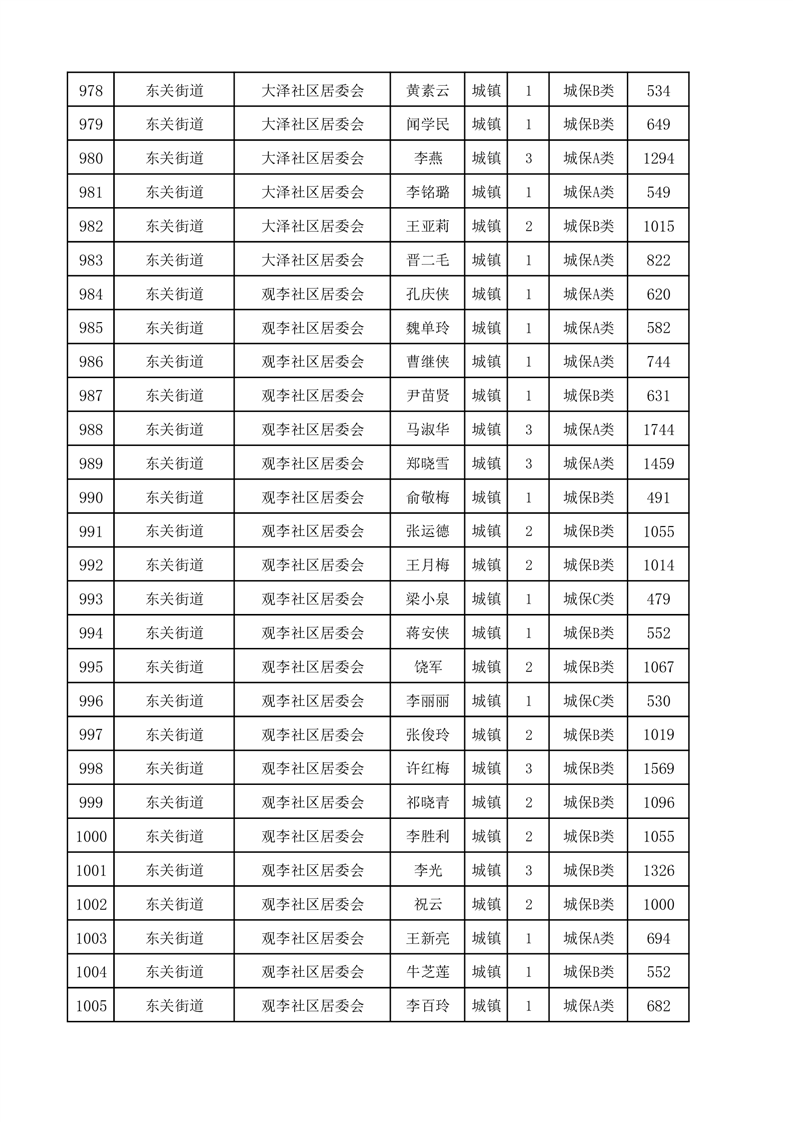 | 978 | 东关街道 | 大泽社区居委会 | 黄素云 | 城镇 | 1 | 城保B类 | 534 |
|---|---|---|---|---|---|---|---|
| 979 | 东关街道 | 大泽社区居委会 | 闻学民 | 城镇 | 1 | 城保B类 | 649 |
| 980 | 东关街道 | 大泽社区居委会 | 李燕 | 城镇 | 3 | 城保A类 | 1294 |
| 981 | 东关街道 | 大泽社区居委会 | 李铭璐 | 城镇 | 1 | 城保A类 | 549 |
| 982 | 东关街道 | 大泽社区居委会 | 王亚莉 | 城镇 | 2 | 城保B类 | 1015 |
| 983 | 东关街道 | 大泽社区居委会 | 晋二毛 | 城镇 | 1 | 城保A类 | 822 |
| 984 | 东关街道 | 观李社区居委会 | 孔庆侠 | 城镇 | 1 | 城保A类 | 620 |
| 985 | 东关街道 | 观李社区居委会 | 魏单玲 | 城镇 | 1 | 城保A类 | 582 |
| 986 | 东关街道 | 观李社区居委会 | 曹继侠 | 城镇 | 1 | 城保A类 | 744 |
| 987 | 东关街道 | 观李社区居委会 | 尹苗贤 | 城镇 | 1 | 城保B类 | 631 |
| 988 | 东关街道 | 观李社区居委会 | 马淑华 | 城镇 | 3 | 城保A类 | 1744 |
| 989 | 东关街道 | 观李社区居委会 | 郑晓雪 | 城镇 | 3 | 城保A类 | 1459 |
| 990 | 东关街道 | 观李社区居委会 | 俞敬梅 | 城镇 | 1 | 城保B类 | 491 |
| 991 | 东关街道 | 观李社区居委会 | 张运德 | 城镇 | 2 | 城保B类 | 1055 |
| 992 | 东关街道 | 观李社区居委会 | 王月梅 | 城镇 | 2 | 城保B类 | 1014 |
| 993 | 东关街道 | 观李社区居委会 | 梁小泉 | 城镇 | 1 | 城保C类 | 479 |
| 994 | 东关街道 | 观李社区居委会 | 蒋安侠 | 城镇 | 1 | 城保B类 | 552 |
| 995 | 东关街道 | 观李社区居委会 | 饶军 | 城镇 | 2 | 城保B类 | 1067 |
| 996 | 东关街道 | 观李社区居委会 | 李丽丽 | 城镇 | 1 | 城保C类 | 530 |
| 997 | 东关街道 | 观李社区居委会 | 张俊玲 | 城镇 | 2 | 城保B类 | 1019 |
| 998 | 东关街道 | 观李社区居委会 | 许红梅 | 城镇 | 3 | 城保B类 | 1569 |
| 999 | 东关街道 | 观李社区居委会 | 祁晓青 | 城镇 | 2 | 城保B类 | 1096 |
| 1000 | 东关街道 | 观李社区居委会 | 李胜利 | 城镇 | 2 | 城保B类 | 1055 |
| 1001 | 东关街道 | 观李社区居委会 | 李光 | 城镇 | 3 | 城保B类 | 1326 |
| 1002 | 东关街道 | 观李社区居委会 | 祝云 | 城镇 | 2 | 城保B类 | 1000 |
| 1003 | 东关街道 | 观李社区居委会 | 王新亮 | 城镇 | 1 | 城保A类 | 694 |
| 1004 | 东关街道 | 观李社区居委会 | 牛芝莲 | 城镇 | 1 | 城保B类 | 552 |
| 1005 | 东关街道 | 观李社区居委会 | 李百玲 | 城镇 | 1 | 城保A类 | 682 |